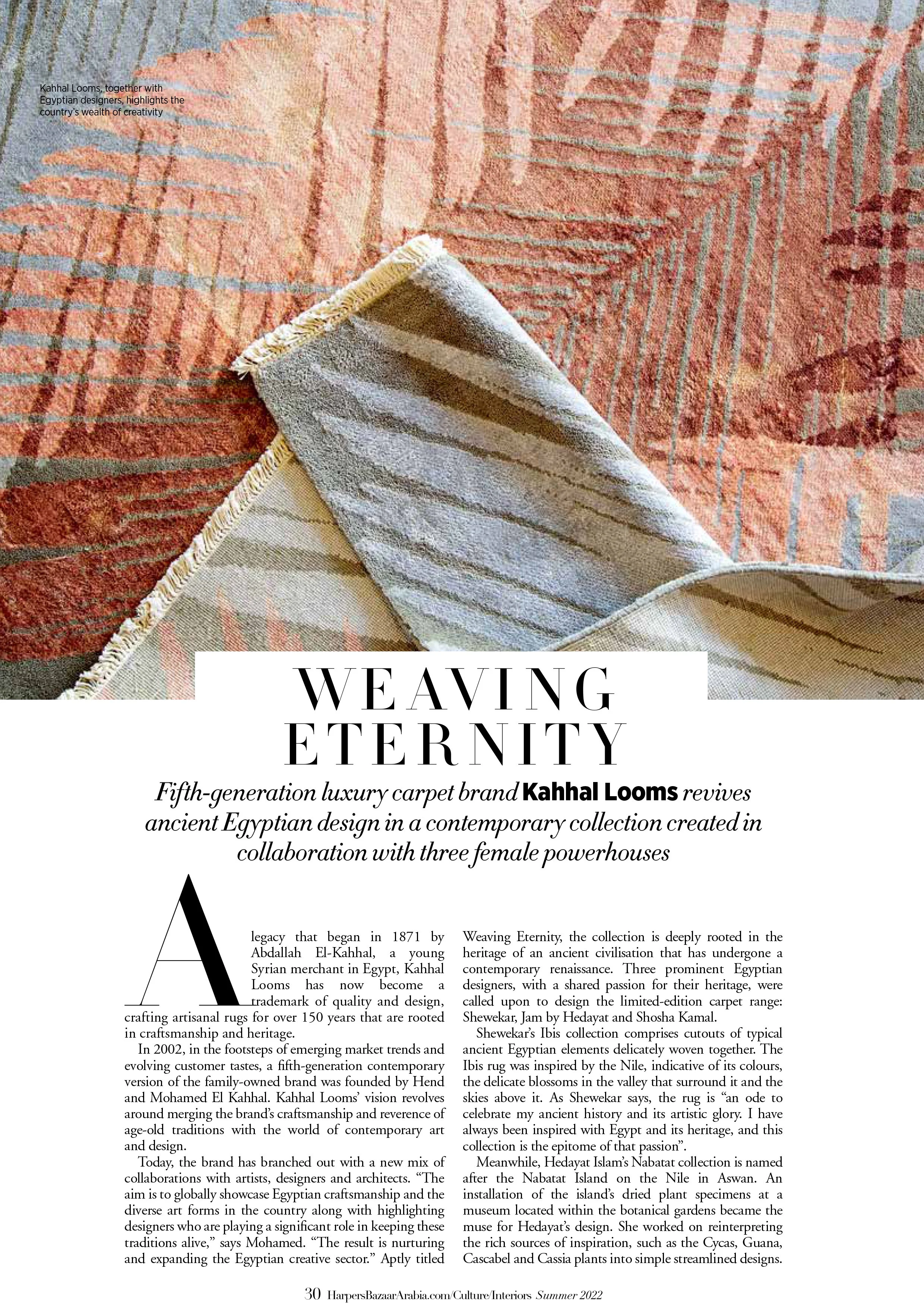 Kahhal Looms, together with Egyptian designers, highlights the country's wealth of creativity

WEAVING ETERNITY

Fifth-generation luxury carpet brand Kahhal Looms revives ancient Egyptian design in a contemporary collection created in collaboration with three female powerhouses

A legacy that began in 1871 by Abdallah El-Kahhal, a young Syrian merchant in Egypt, Kahhal Looms has now become a trademark of quality and design, crafting artisanal rugs for over 150 years that are rooted in craftsmanship and heritage.

In 2002, in the footsteps of emerging market trends and evolving customer tastes, a fifth-generation contemporary version of the family-owned brand was founded by Hend and Mohamed El Kahhal. Kahhal Looms' vision revolves around merging the brand's craftsmanship and reverence of age-old traditions with the world of contemporary art and design.

Today, the brand has branched out with a new mix of collaborations with artists, designers and architects. "The aim is to globally showcase Egyptian craftsmanship and the diverse art forms in the country along with highlighting designers who are playing a significant role in keeping these traditions alive," says Mohamed. "The result is nurturing and expanding the Egyptian creative sector." Aptly titled Weaving Eternity, the collection is deeply rooted in the heritage of an ancient civilisation that has undergone a contemporary renaissance. Three prominent Egyptian designers, with a shared passion for their heritage, were called upon to design the limited-edition carpet range: Shewekar, Jam by Hedayat and Shosha Kamal.

Shewekar's Ibis collection comprises cutouts of typical ancient Egyptian elements delicately woven together. The Ibis rug was inspired by the Nile, indicative of its colours, the delicate blossoms in the valley that surround it and the skies above it. As Shewekar says, the rug is "an ode to celebrate my ancient history and its artistic glory. I have always been inspired with Egypt and its heritage, and this collection is the epitome of that passion".

Meanwhile, Hedayat Islam's Nabatat collection is named after the Nabatat Island on the Nile in Aswan. An installation of the island's dried plant specimens at a museum located within the botanical gardens became the muse for Hedayat's design. She worked on reinterpreting the rich sources of inspiration, such as the Cycas, Guana, Cascabel and Cassia plants into simple streamlined designs.

30 HarpersBazaarArabia.com/Culture/Interiors Summer 2022